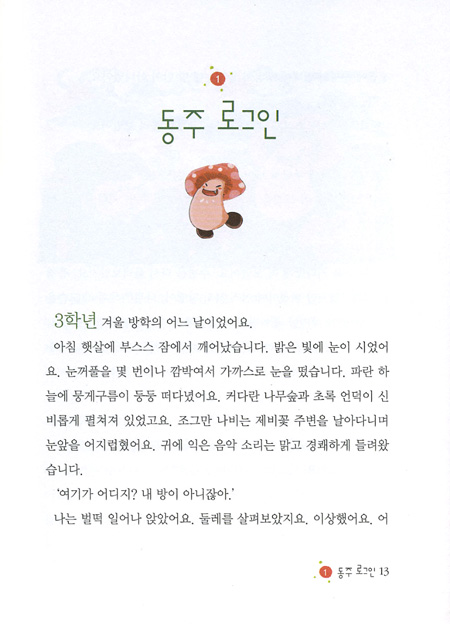 1

동주 로그인

3학년 겨울 방학의 어느 날이었어요.

아침 햇살에 부스스 잠에서 깨어났습니다. 밝은 빛에 눈이 시었어요. 눈꺼풀을 몇 번이나 깜박여서 가까스로 눈을 떴습니다. 파란 하늘에 뭉게구름이 둥둥 떠다녔어요. 커다란 나무숲과 초록 언덕이 신비롭게 펼쳐져 있었고요. 조그만 나비는 제비꽃 주변을 날아다니며 눈앞을 어지럽혔어요. 귀에 익은 음악 소리는 맑고 경쾌하게 들려왔습니다.

'여기가 어디지? 내 방이 아니잖아.'

나는 벌떡 일어나 앉았어요. 둘레를 살펴보았지요. 이상했어요. 어

1 동주 로그인 13